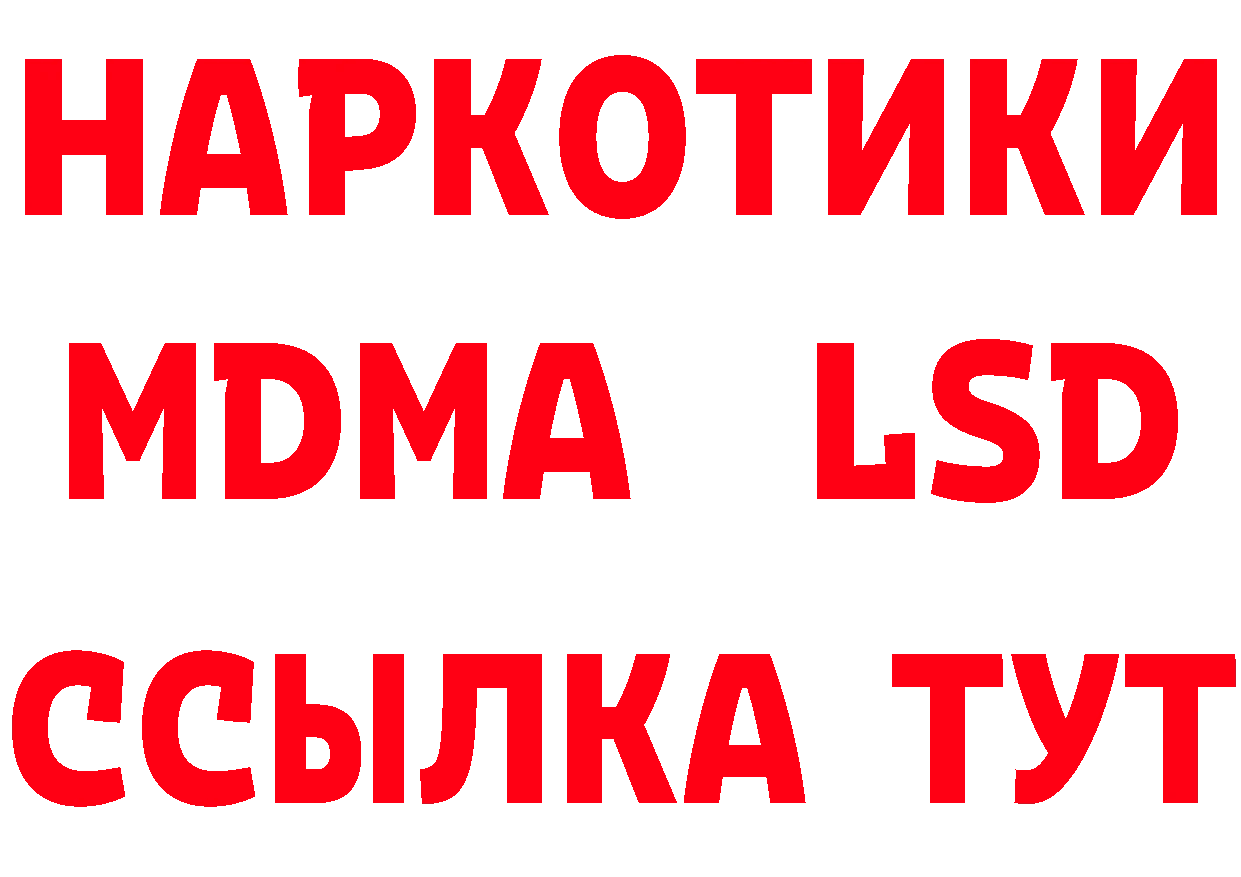 НАРКОТИКИ
MDMA LSD
ССЫЛКА ТУТ